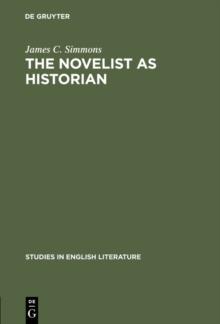 DE GRUYTER

James C. Simmons

THE NOVELIST AS HISTORIAN

STUDIES IN ENGLISH LITERATURE

DE
G